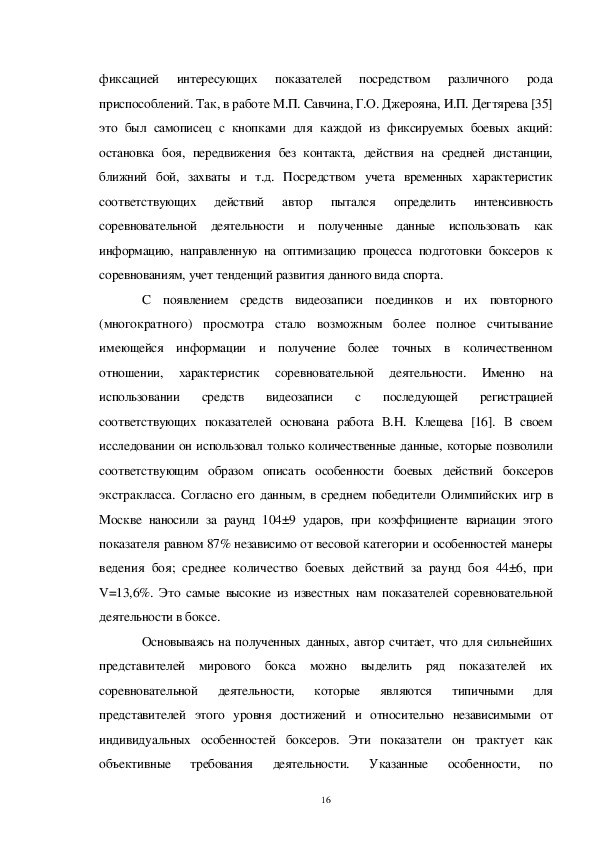 фиксацией интересующих показателей посредством различного рода приспособлений. Так, в работе М.П. Савчина, Г.О. Джерояна, И.П. Дегтярева [35] это был самописец с кнопками для каждой из фиксируемых боевых акций: остановка боя, передвижения без контакта, действия на средней дистанции, ближний бой, захваты и т.д. Посредством учета временных характеристик соответствующих действий автор пытался определить интенсивность соревновательной деятельности и полученные данные использовать как информацию, направленную на оптимизацию процесса подготовки боксеров к соревнованиям, учет тенденций развития данного вида спорта.

С появлением средств видеозаписи поединков и их повторного (многократного) просмотра стало возможным более полное считывание имеющейся информации и получение более точных в количественном отношении, характеристик соревновательной деятельности. Именно на использовании средств видеозаписи с последующей регистрацией соответствующих показателей основана работа В.Н. Клещева [16]. В своем исследовании он использовал только количественные данные, которые позволили соответствующим образом описать особенности боевых действий боксеров экстракласса. Согласно его данным, в среднем победители Олимпийских игр в Москве наносили за раунд 104±9 ударов, при коэффициенте вариации этого показателя равном 87% независимо от весовой категории и особенностей манеры ведения боя; среднее количество боевых действий за раунд боя 44±6, при V=13,6%. Это самые высокие из известных нам показателей соревновательной деятельности в боксе.

Основываясь на полученных данных, автор считает, что для сильнейших представителей мирового бокса можно выделить ряд показателей их соревновательной деятельности, которые являются типичными для представителей этого уровня достижений и относительно независимыми от индивидуальных особенностей боксеров. Эти показатели он трактует как объективные требования деятельности. Указанные особенности, по

16